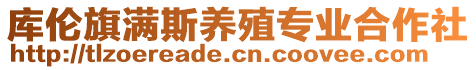 库伦旗满斯养殖专业合作社
http://tlzoereade.cn.coovee.com